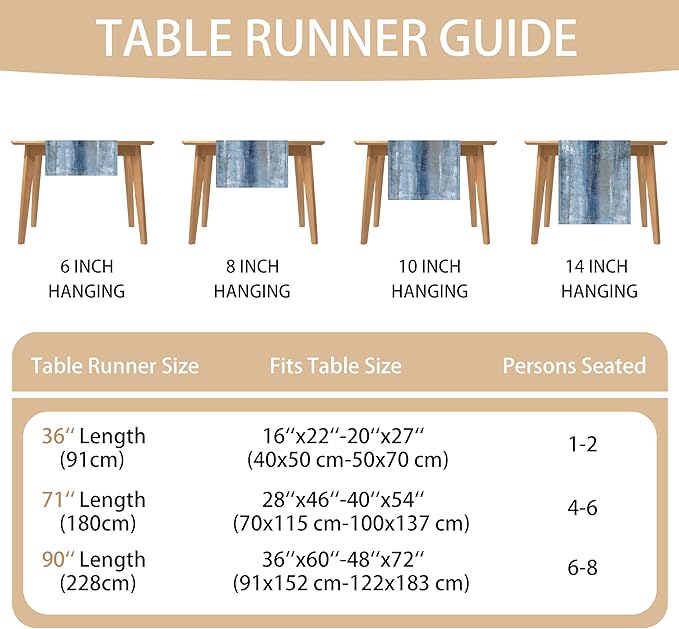 TABLE RUNNER GUIDE

6 INCH HANGING

8 INCH HANGING

10 INCH HANGING

14 INCH HANGING

| Table Runner Size | Fits Table Size | Persons Seated |
|---|---|---|
| 36″ Length (91cm) | 16″x22″-20″x27″ (40x50 cm-50x70 cm) | 1-2 |
| 71″ Length (180cm) | 28″x46″-40″x54″ (70x115 cm-100x137 cm) | 4-6 |
| 90″ Length (228cm) | 36″x60″-48″x72″ (91x152 cm-122x183 cm) | 6-8 |